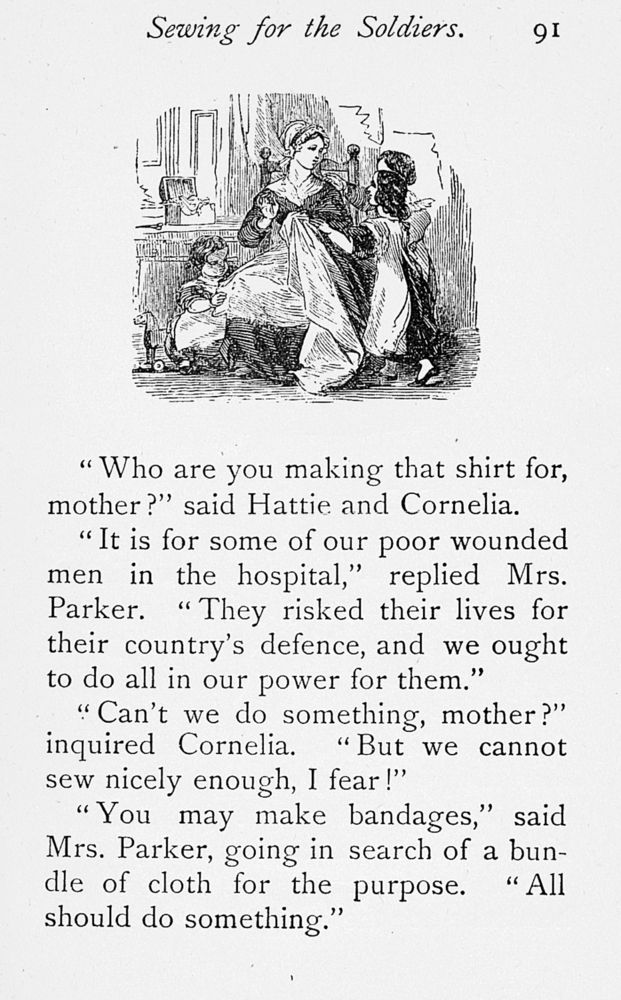 Sewing for the Soldiers. 91

"Who are you making that shirt for, mother?" said Hattie and Cornelia.

"It is for some of our poor wounded men in the hospital," replied Mrs. Parker. "They risked their lives for their country's defence, and we ought to do all in our power for them."

"Can't we do something, mother?" inquired Cornelia. "But we cannot sew nicely enough, I fear!"

"You may make bandages," said Mrs. Parker, going in search of a bundle of cloth for the purpose. "All should do something."